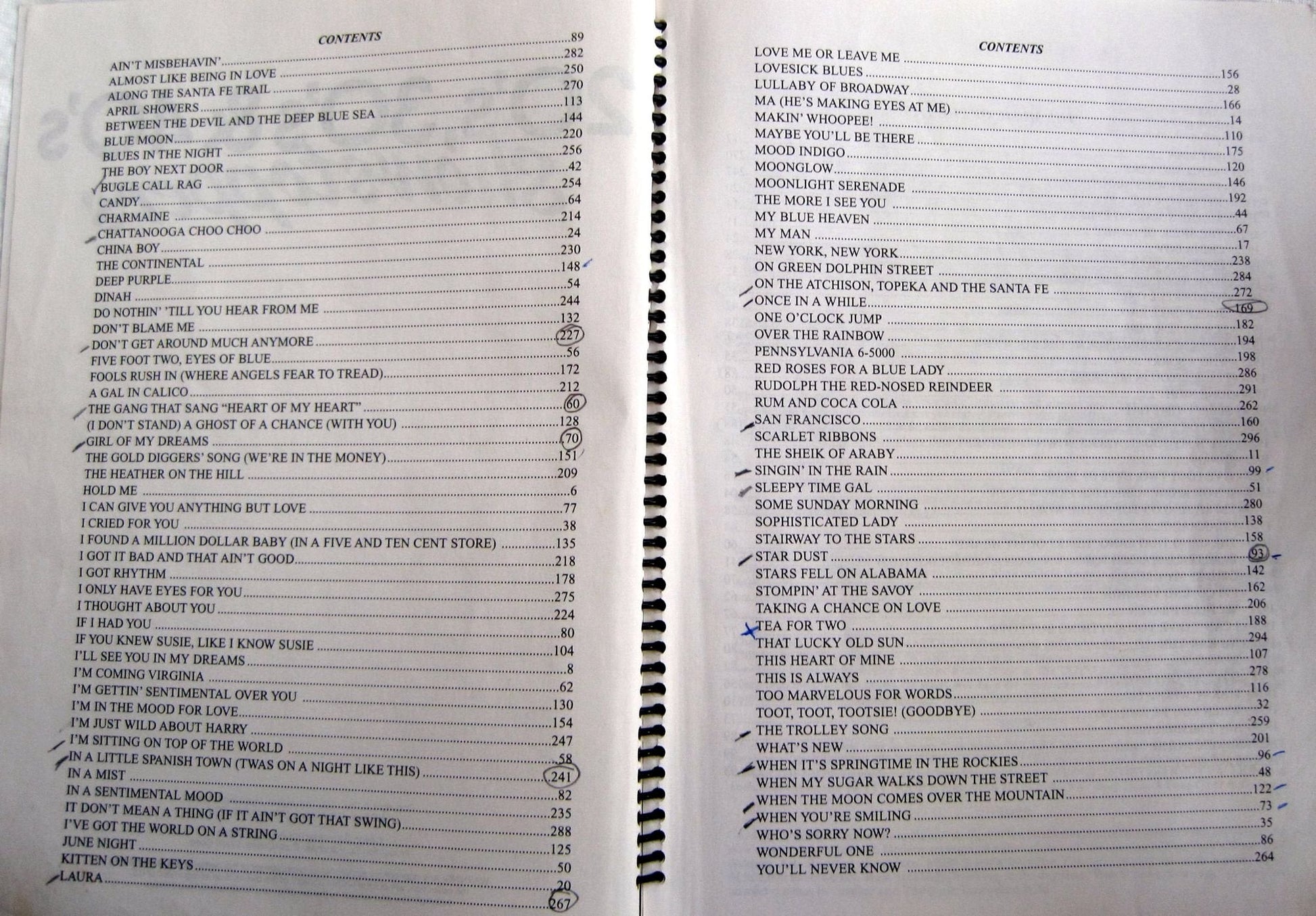 CONTENTS

AIN'T MISBEHAVIN' 89
ALMOST LIKE BEING IN LOVE 282
ALONG THE SANTA FE TRAIL 250
APRIL SHOWERS 270
BETWEEN THE DEVIL AND THE DEEP BLUE SEA 113
BLUE MOON 144
BLUES IN THE NIGHT 220
THE BOY NEXT DOOR 256
BUGLE CALL RAG 42
CANDY 254
CHARMAINE 64
CHATTANOOGA CHOO CHOO 214
CHINA BOY 24
THE CONTINENTAL 230
DEEP PURPLE 148
DINAH 54
DO NOTHIN' 'TILL YOU HEAR FROM ME 244
DON'T BLAME ME 132
DON'T GET AROUND MUCH ANYMORE 227
FIVE FOOT TWO, EYES OF BLUE 56
FOOLS RUSH IN (WHERE ANGELS FEAR TO TREAD) 172
A GAL IN CALICO 212
THE GANG THAT SANG "HEART OF MY HEART" 60
(I DON'T STAND) A GHOST OF A CHANCE (WITH YOU) 128
GIRL OF MY DREAMS 70
THE GOLD DIGGERS' SONG (WE'RE IN THE MONEY) 151
THE HEATHER ON THE HILL 209
HOLD ME 6
I CAN GIVE YOU ANYTHING BUT LOVE 77
I CRIED FOR YOU 38
I FOUND A MILLION DOLLAR BABY (IN A FIVE AND TEN CENT STORE) 135
I GOT IT BAD AND THAT AIN'T GOOD 218
I GOT RHYTHM 178
I ONLY HAVE EYES FOR YOU 275
I THOUGHT ABOUT YOU 224
IF I HAD YOU 80
IF YOU KNEW SUSIE, LIKE I KNOW SUSIE 104
I'LL SEE YOU IN MY DREAMS 8
I'M COMING VIRGINIA 62
I'M GETTIN' SENTIMENTAL OVER YOU 130
I'M IN THE MOOD FOR LOVE 154
I'M JUST WILD ABOUT HARRY 247
I'M SITTING ON TOP OF THE WORLD 58
IN A LITTLE SPANISH TOWN (TWAS ON A NIGHT LIKE THIS) 241
IN A MIST 82
IN A SENTIMENTAL MOOD 235
IT DON'T MEAN A THING (IF IT AIN'T GOT THAT SWING) 288
I'VE GOT THE WORLD ON A STRING 125
JUNE NIGHT 50
KITTEN ON THE KEYS 20
LAURA 267

CONTENTS

LOVE ME OR LEAVE ME 156
LOVESICK BLUES 28
LULLABY OF BROADWAY 166
MA (HE'S MAKING EYES AT ME) 14
MAKIN' WHOOPEE! 110
MAYBE YOU'LL BE THERE 175
MOOD INDIGO 120
MOONGLOW 146
MOONLIGHT SERENADE 192
THE MORE I SEE YOU 44
MY BLUE HEAVEN 67
MY MAN 17
NEW YORK, NEW YORK 238
ON GREEN DOLPHIN STREET 284
ON THE ATCHISON, TOPEKA AND THE SANTA FE 272
ONCE IN A WHILE 169
ONE O'CLOCK JUMP 182
OVER THE RAINBOW 194
PENNSYLVANIA 6-5000 198
RED ROSES FOR A BLUE LADY 286
RUDOLPH THE RED-NOSED REINDEER 291
RUM AND COCA COLA 262
SAN FRANCISCO 160
SCARLET RIBBONS 296
THE SHEIK OF ARABY 11
SINGIN' IN THE RAIN 99
SLEEPY TIME GAL 51
SOME SUNDAY MORNING 280
SOPHISTICATED LADY 138
STAIRWAY TO THE STARS 158
STAR DUST 93
STARS FELL ON ALABAMA 142
STOMPIN' AT THE SAVOY 162
TAKING A CHANCE ON LOVE 206
TEA FOR TWO 188
THAT LUCKY OLD SUN 294
THIS HEART OF MINE 107
THIS IS ALWAYS 278
TOO MARVELOUS FOR WORDS 116
TOOT, TOOT, TOOTSIE! (GOODBYE) 32
THE TROLLEY SONG 259
WHAT'S NEW 201
WHEN IT'S SPRINGTIME IN THE ROCKIES 96
WHEN MY SUGAR WALKS DOWN THE STREET 48
WHEN THE MOON COMES OVER THE MOUNTAIN 122
WHEN YOU'RE SMILING 73
WHO'S SORRY NOW? 35
WONDERFUL ONE 86
YOU'LL NEVER KNOW 264